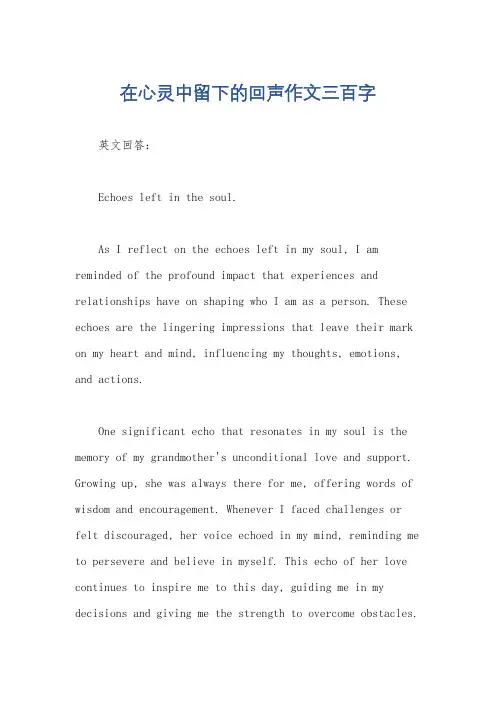 在心灵中留下的回声作文三百字

英文回答：

Echoes left in the soul.

As I reflect on the echoes left in my soul, I am reminded of the profound impact that experiences and relationships have on shaping who I am as a person. These echoes are the lingering impressions that leave their mark on my heart and mind, influencing my thoughts, emotions, and actions.

One significant echo that resonates in my soul is the memory of my grandmother's unconditional love and support. Growing up, she was always there for me, offering words of wisdom and encouragement. Whenever I faced challenges or felt discouraged, her voice echoed in my mind, reminding me to persevere and believe in myself. This echo of her love continues to inspire me to this day, guiding me in my decisions and giving me the strength to overcome obstacles.